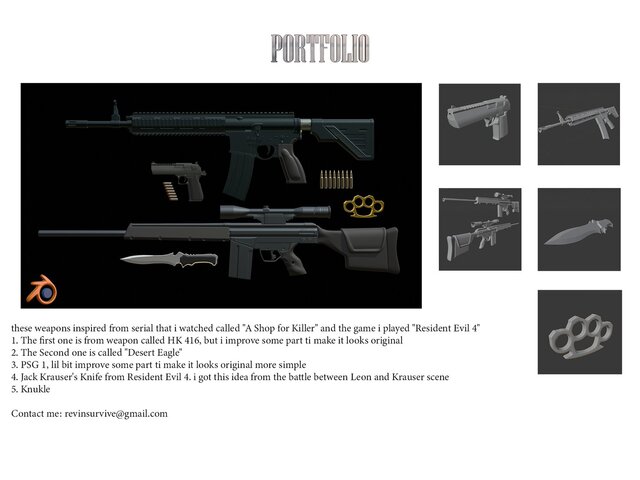 PORTFOLIO

these weapons inspired from serial that i watched called "A Shop for Killer" and the game i played "Resident Evil 4"
1. The first one is from weapon called HK 416, but i improve some part ti make it looks original
2. The Second one is called "Desert Eagle"
3. PSG 1, lil bit improve some part ti make it looks original more simple
4. Jack Krauser's Knife from Resident Evil 4. i got this idea from the battle between Leon and Krauser scene
5. Knukle

Contact me: revinsurvive@gmail.com